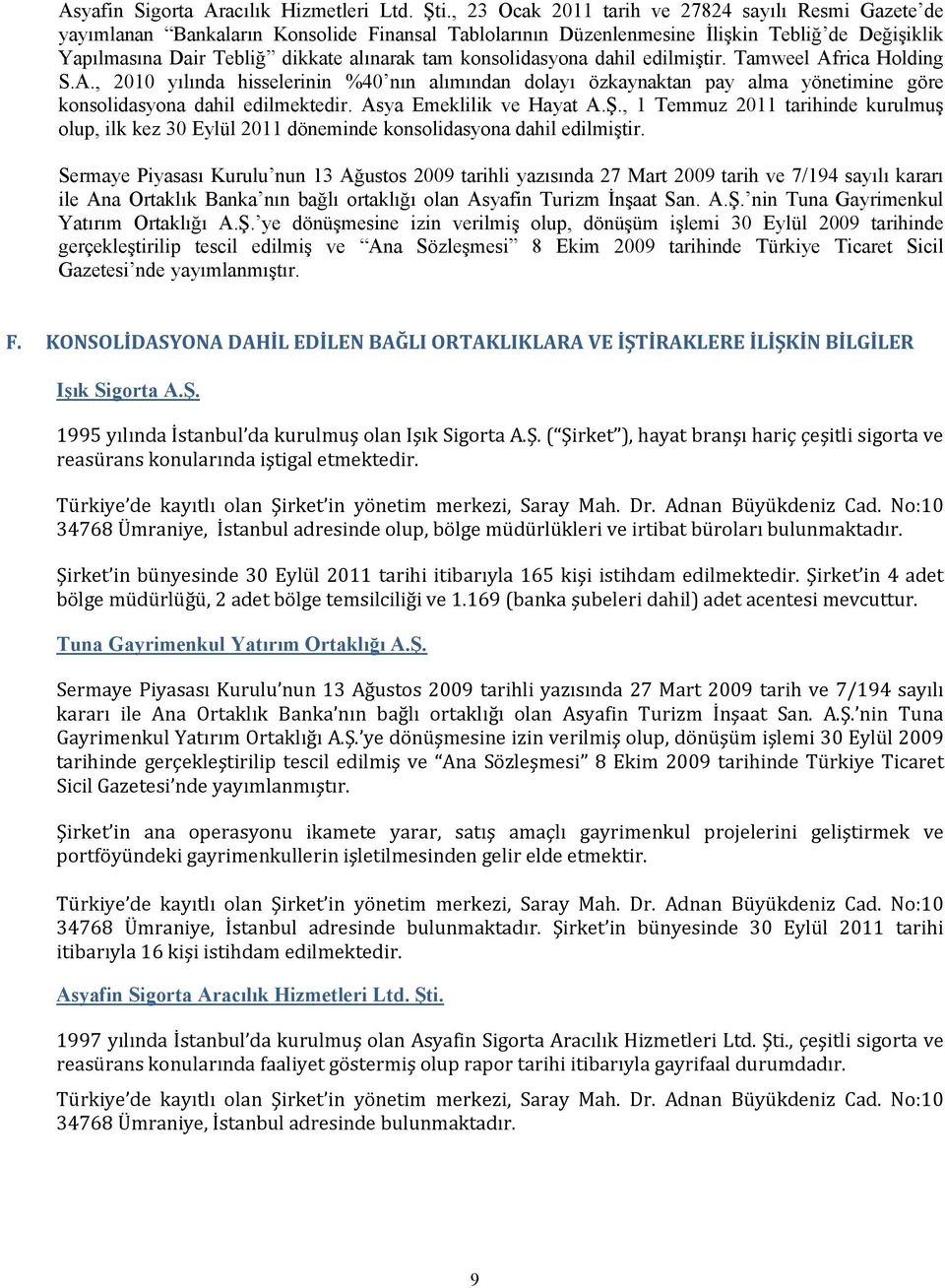 Asyafin Sigorta Aracılık Hizmetleri Ltd. Şti., 23 Ocak 2011 tarih ve 27824 sayılı Resmi Gazete'de yayımlanan "Bankaların Konsolide Finansal Tablolarının Düzenlenmesine İlişkin Tebliğ'de Değişiklik Yapılmasına Dair Tebliğ" dikkate alınarak tam konsolidasyona dahil edilmiştir. Tamweel Africa Holding S.A., 2010 yılında hisselerinin %40'nın alımından dolayı özkaynaktan pay alma yönetimine göre konsolidasyona dahil edilmektedir. Asya Emeklilik ve Hayat A.Ş., 1 Temmuz 2011 tarihinde kurulmuş olup, ilk kez 30 Eylül 2011 döneminde konsolidasyona dahil edilmiştir.

Sermaye Piyasası Kurulu'nun 13 Ağustos 2009 tarihli yazısında 27 Mart 2009 tarih ve 7/194 sayılı kararı ile Ana Ortaklık Banka'nın bağlı ortaklığı olan Asyafin Turizm İnşaat San. A.Ş.'nin Tuna Gayrimenkul Yatırım Ortaklığı A.Ş.'ye dönüşmesine izin verilmiş olup, dönüşüm işlemi 30 Eylül 2009 tarihinde gerçekleştirilip tescil edilmiş ve "Ana Sözleşmesi" 8 Ekim 2009 tarihinde Türkiye Ticaret Sicil Gazetesi'nde yayımlanmıştır.

F. KONSOLİDASYONA DAHİL EDİLEN BAĞLI ORTAKLIKLARA VE İŞTİRAKLERE İLİŞKİN BİLGİLER

Işık Sigorta A.Ş.

1995 yılında İstanbul'da kurulmuş olan Işık Sigorta A.Ş. ("Şirket"), hayat branşı hariç çeşitli sigorta ve reasürans konularında iştigal etmektedir.

Türkiye'de kayıtlı olan Şirket'in yönetim merkezi, Saray Mah. Dr. Adnan Büyükdeniz Cad. No:10 34768 Ümraniye, İstanbul adresinde olup, bölge müdürlükleri ve irtibat büroları bulunmaktadır.

Şirket'in bünyesinde 30 Eylül 2011 tarihi itibarıyla 165 kişi istihdam edilmektedir. Şirket'in 4 adet bölge müdürlüğü, 2 adet bölge temsilciliği ve 1.169 (banka şubeleri dahil) adet acentesi mevcuttur.

Tuna Gayrimenkul Yatırım Ortaklığı A.Ş.

Sermaye Piyasası Kurulu'nun 13 Ağustos 2009 tarihli yazısında 27 Mart 2009 tarih ve 7/194 sayılı kararı ile Ana Ortaklık Banka'nın bağlı ortaklığı olan Asyafin Turizm İnşaat San. A.Ş.'nin Tuna Gayrimenkul Yatırım Ortaklığı A.Ş.'ye dönüşmesine izin verilmiş olup, dönüşüm işlemi 30 Eylül 2009 tarihinde gerçekleştirilip tescil edilmiş ve "Ana Sözleşmesi" 8 Ekim 2009 tarihinde Türkiye Ticaret Sicil Gazetesi'nde yayımlanmıştır.

Şirket'in ana operasyonu ikamete yarar, satış amaçlı gayrimenkul projelerini geliştirmek ve portföyündeki gayrimenkullerin işletilmesinden gelir elde etmektir.

Türkiye'de kayıtlı olan Şirket'in yönetim merkezi, Saray Mah. Dr. Adnan Büyükdeniz Cad. No:10 34768 Ümraniye, İstanbul adresinde bulunmaktadır. Şirket'in bünyesinde 30 Eylül 2011 tarihi itibarıyla 16 kişi istihdam edilmektedir.

Asyafin Sigorta Aracılık Hizmetleri Ltd. Şti.

1997 yılında İstanbul'da kurulmuş olan Asyafin Sigorta Aracılık Hizmetleri Ltd. Şti., çeşitli sigorta ve reasürans konularında faaliyet göstermiş olup rapor tarihi itibarıyla gayrifaal durumdadır.

Türkiye'de kayıtlı olan Şirket'in yönetim merkezi, Saray Mah. Dr. Adnan Büyükdeniz Cad. No:10 34768 Ümraniye, İstanbul adresinde bulunmaktadır.

9